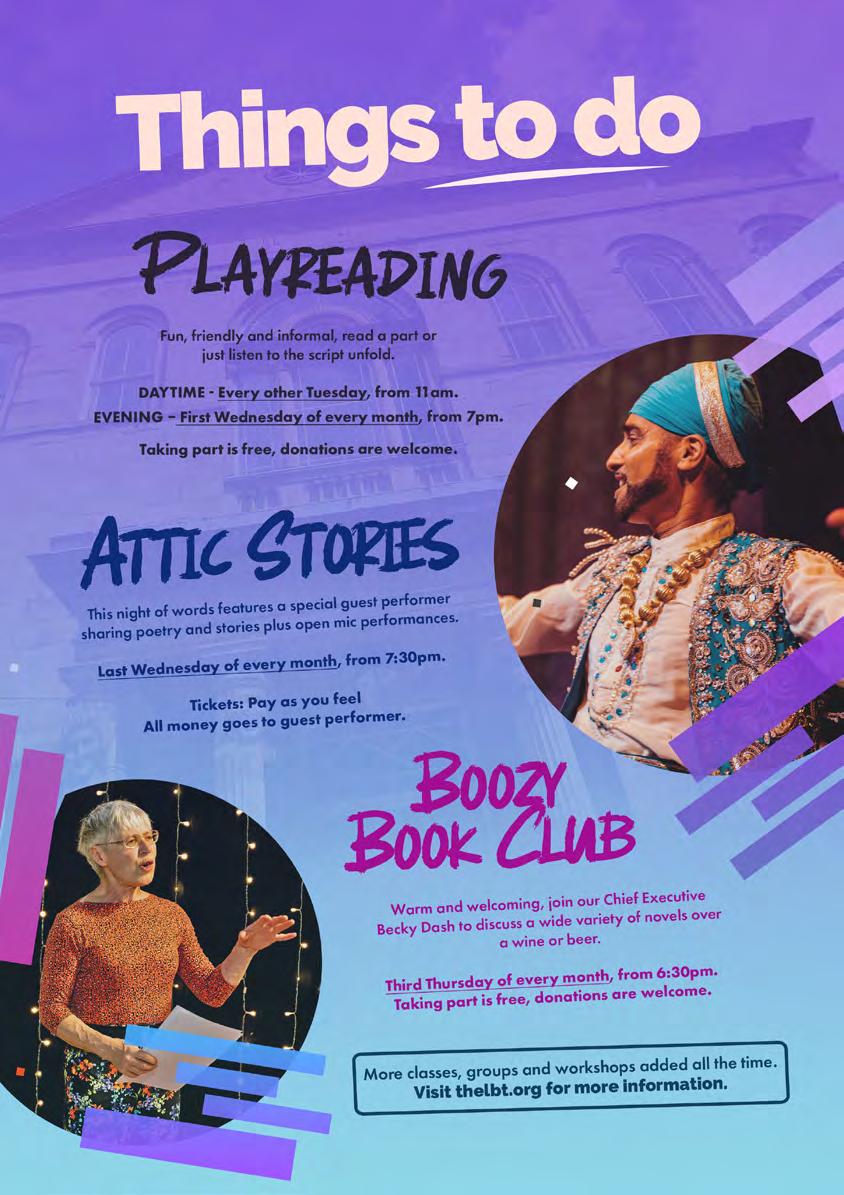 Things to do

PLAYREADING

Fun, friendly and informal, read a part or just listen to the script unfold.

DAYTIME - Every other Tuesday, from 11am.
EVENING – First Wednesday of every month, from 7pm.

Taking part is free, donations are welcome.

ATTIC STORIES

This night of words features a special guest performer sharing poetry and stories plus open mic performances.

Last Wednesday of every month, from 7:30pm.

Tickets: Pay as you feel
All money goes to guest performer.

BOOZY BOOK CLUB

Warm and welcoming, join our Chief Executive Becky Dash to discuss a wide variety of novels over a wine or beer.

Third Thursday of every month, from 6:30pm.
Taking part is free, donations are welcome.

More classes, groups and workshops added all the time.
Visit thelbt.org for more information.